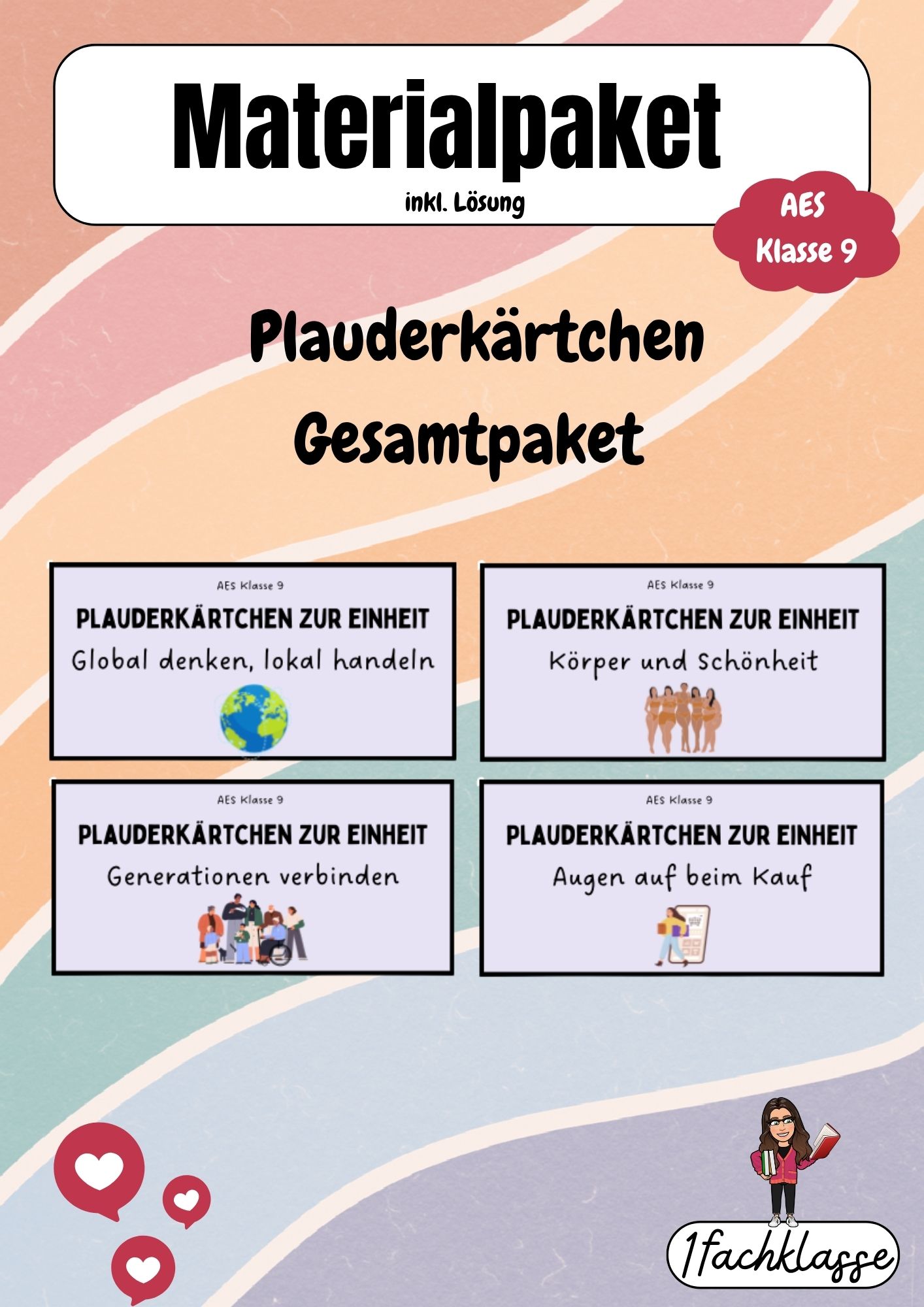 Materialpaket

inkl. Lösung

AES Klasse 9

Plauderkärtchen Gesamtpaket

AES Klasse 9
PLAUDERKÄRTCHEN ZUR EINHEIT
Global denken, lokal handeln

AES Klasse 9
PLAUDERKÄRTCHEN ZUR EINHEIT
Körper und Schönheit

AES Klasse 9
PLAUDERKÄRTCHEN ZUR EINHEIT
Generationen verbinden

AES Klasse 9
PLAUDERKÄRTCHEN ZUR EINHEIT
Augen auf beim Kauf

1fachklasse